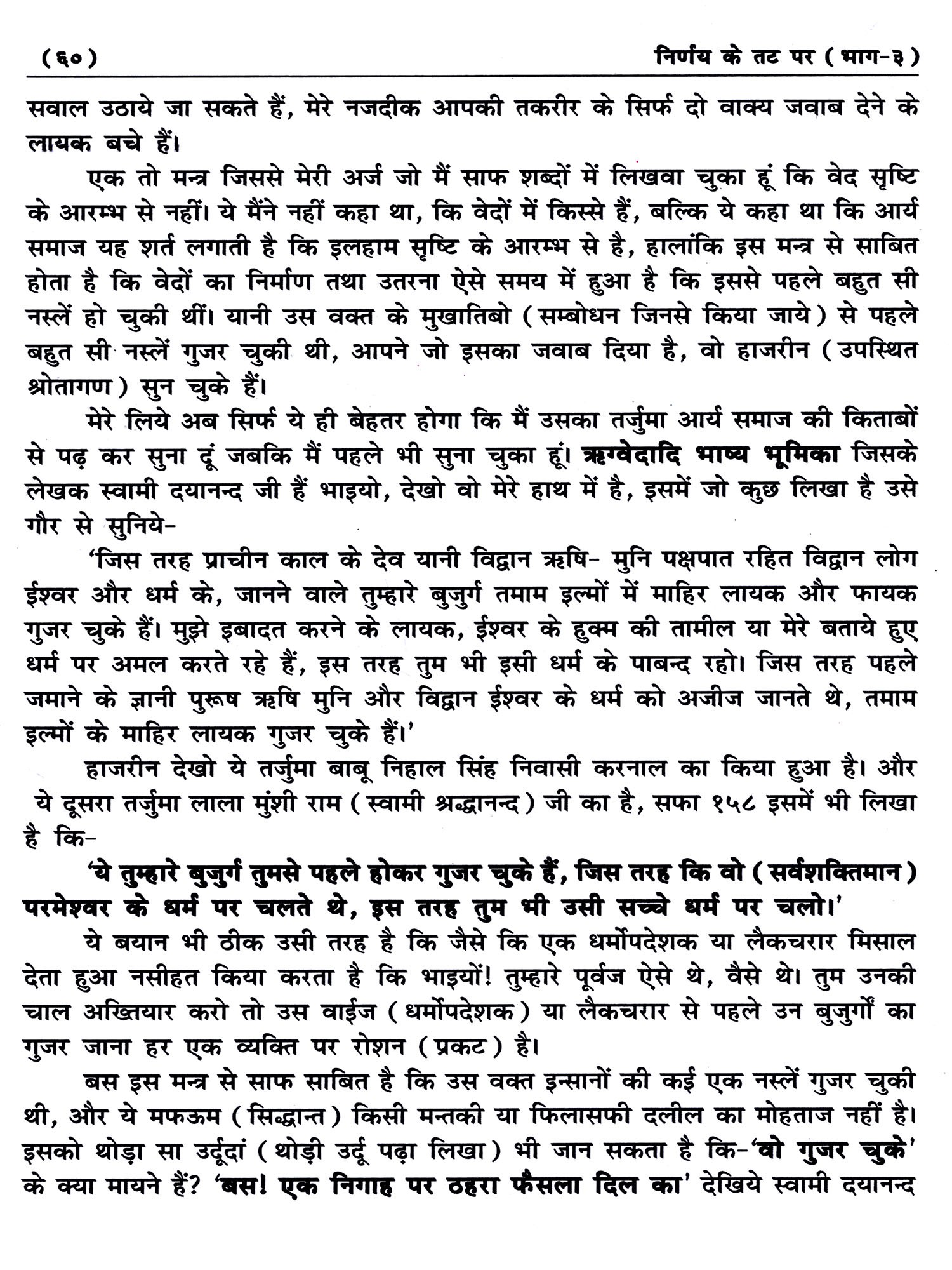 (६०) निर्णय के तट पर (भाग-३)

सवाल उठाये जा सकते हैं, मेरे नजदीक आपकी तकरीर के सिर्फ दो वाक्य जवाब देने के लायक बचे हैं।

एक तो मन्त्र जिससे मेरी अर्ज जो मैं साफ शब्दों में लिखवा चुका हूं कि वेद सृष्टि के आरम्भ से नहीं। ये मैंने नहीं कहा था, कि वेदों में किस्से हैं, बल्कि ये कहा था कि आर्य समाज यह शर्त लगाती है कि इलहाम सृष्टि के आरम्भ से है, हालांकि इस मन्त्र से साबित होता है कि वेदों का निर्माण तथा उतरना ऐसे समय में हुआ है कि इससे पहले बहुत सी नस्लें हो चुकी थीं। यानी उस वक्त के मुखातिबो (सम्बोधन जिनसे किया जाये) से पहले बहुत सी नस्लें गुजर चुकी थी, आपने जो इसका जवाब दिया है, वो हाजरीन (उपस्थित श्रोतागण) सुन चुके हैं।

मेरे लिये अब सिर्फ ये ही बेहतर होगा कि मैं उसका तर्जुमा आर्य समाज की किताबों से पढ़ कर सुना दूं जबकि मैं पहले भी सुना चुका हूं। ऋग्वेदादि भाष्य भूमिका जिसके लेखक स्वामी दयानन्द जी हैं भाइयो, देखो वो मेरे हाथ में है, इसमें जो कुछ लिखा है उसे गौर से सुनिये-

'जिस तरह प्राचीन काल के देव यानी विद्वान ऋषि- मुनि पक्षपात रहित विद्वान लोग ईश्वर और धर्म के, जानने वाले तुम्हारे बुजुर्ग तमाम इल्मों में माहिर लायक और फायक गुजर चुके हैं। मुझे इबादत करने के लायक, ईश्वर के हुक्म की तामील या मेरे बताये हुए धर्म पर अमल करते रहे हैं, इस तरह तुम भी इसी धर्म के पाबन्द रहो। जिस तरह पहले जमाने के ज्ञानी पुरूष ऋषि मुनि और विद्वान ईश्वर के धर्म को अजीज जानते थे, तमाम इल्मों के माहिर लायक गुजर चुके हैं।'

हाजरीन देखो ये तर्जुमा बाबू निहाल सिंह निवासी करनाल का किया हुआ है। और ये दूसरा तर्जुमा लाला मुंशी राम (स्वामी श्रद्धानन्द) जी का है, सफा १५८ इसमें भी लिखा है कि-

'ये तुम्हारे बुजुर्ग तुमसे पहले होकर गुजर चुके हैं, जिस तरह कि वो (सर्वशक्तिमान) परमेश्वर के धर्म पर चलते थे, इस तरह तुम भी उसी सच्चे धर्म पर चलो।'

ये बयान भी ठीक उसी तरह है कि जैसे कि एक धर्मोपदेशक या लैकचरार मिसाल देता हुआ नसीहत किया करता है कि भाइयों! तुम्हारे पूर्वज ऐसे थे, वैसे थे। तुम उनकी चाल अख्तियार करो तो उस वाईज (धर्मोपदेशक) या लैकचरार से पहले उन बुजुर्गों का गुजर जाना हर एक व्यक्ति पर रोशन (प्रकट) है।

बस इस मन्त्र से साफ साबित है कि उस वक्त इन्सानों की कई एक नस्लें गुजर चुकी थी, और ये मफऊम (सिद्धान्त) किसी मन्तकी या फिलासफी दलील का मोहताज नहीं है। इसको थोड़ा सा उर्दूदां (थोड़ी उर्दू पढ़ा लिखा) भी जान सकता है कि-'वो गुजर चुके' के क्या मायने हैं? 'बस! एक निगाह पर ठहरा फैसला दिल का' देखिये स्वामी दयानन्द